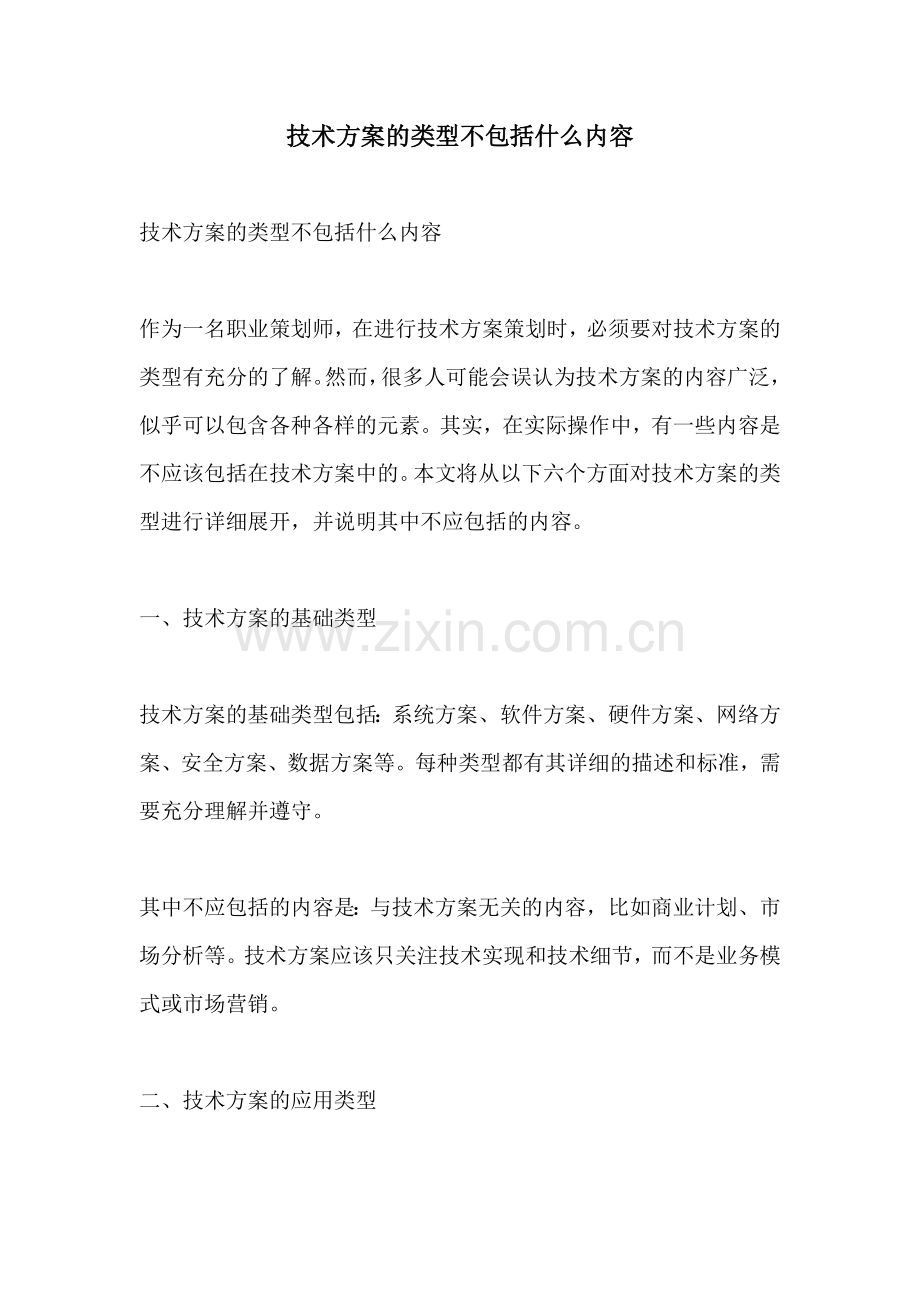 技术方案的类型不包括什么内容

技术方案的类型不包括什么内容

作为一名职业策划师，在进行技术方案策划时，必须要对技术方案的类型有充分的了解。然而，很多人可能会误认为技术方案的内容广泛，似乎可以包含各种各样的元素。其实，在实际操作中，有一些内容是不应该包括在技术方案中的。本文将从以下六个方面对技术方案的类型进行详细展开，并说明其中不应包括的内容。

一、技术方案的基础类型

www.zixin.com.cn

技术方案的基础类型包括：系统方案、软件方案、硬件方案、网络方案、安全方案、数据方案等。每种类型都有其详细的描述和标准，需要充分理解并遵守。

其中不应包括的内容是：与技术方案无关的内容，比如商业计划、市场分析等。技术方案应该只关注技术实现和技术细节，而不是业务模式或市场营销。

二、技术方案的应用类型